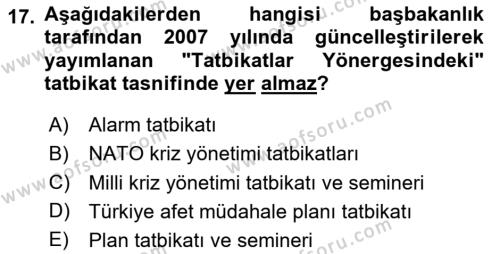 17. Aşağıdakilerden hangisi başbakanlık tarafından 2007 yılında güncelleştirilerek yayımlanan "Tatbikatlar Yönergesindeki" tatbikat tasnifinde yer almaz?

A) Alarm tatbikatı
B) NATO kriz yönetimi tatbikatları
C) Milli kriz yönetimi tatbikatı ve semineri
D) Türkiye afet müdahale planı tatbikatı
E) Plan tatbikatı ve semineri

www.aofsoru.com